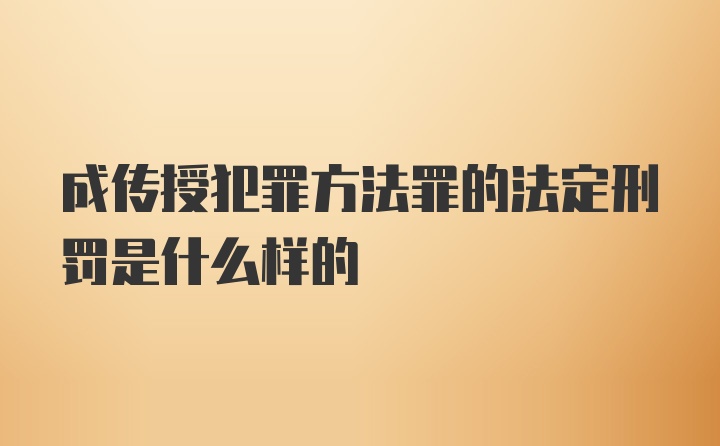 成传授犯罪方法罪的法定刑罚是什么样的